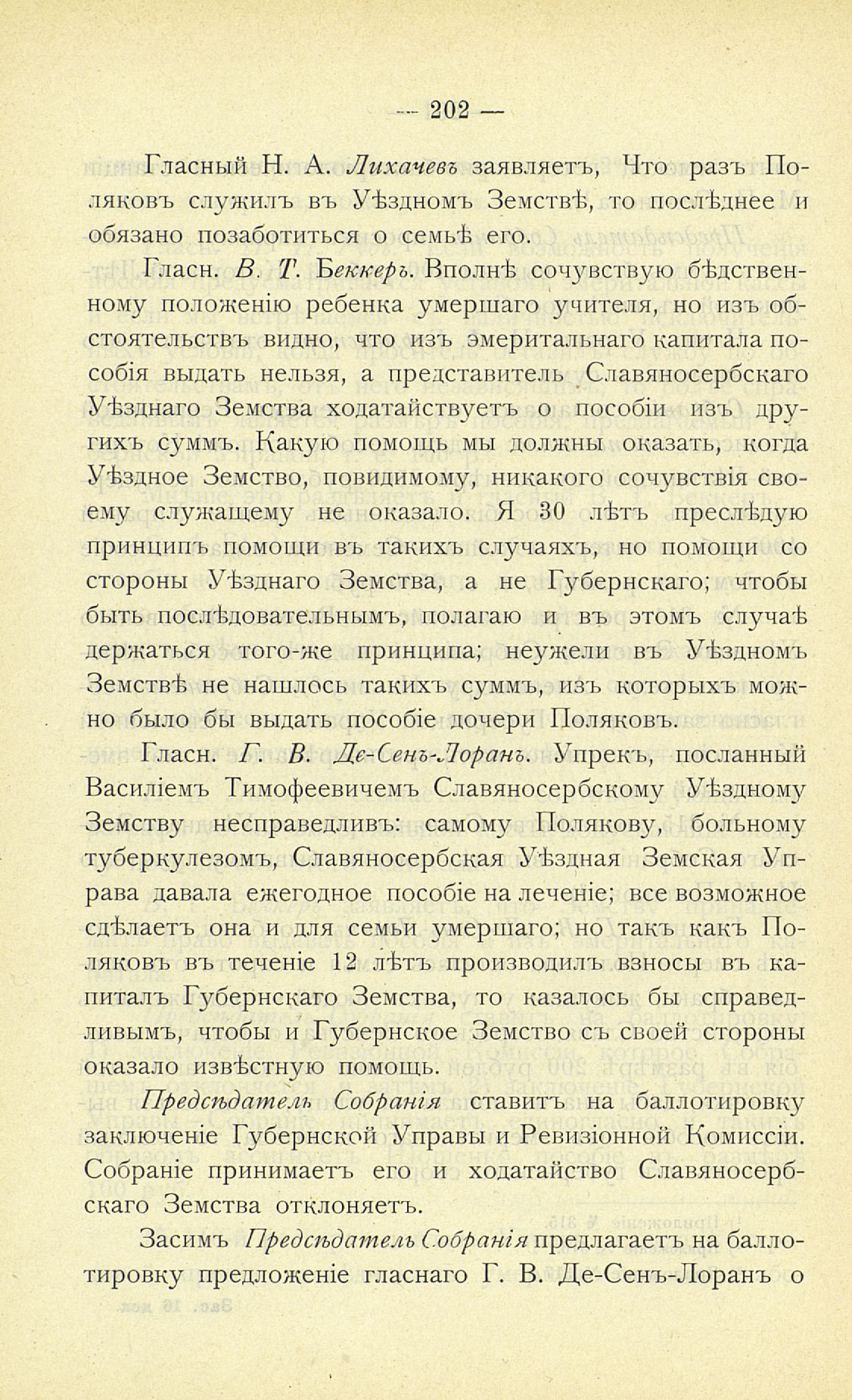 — 202 —

Гласный Н. А. Лихачевъ заявляетъ, Что разъ Поляковъ служилъ въ Уѣздномъ Земствѣ, то послѣднее и обязано позаботиться о семьѣ его.

Гласн. В. Т. Беккеръ. Вполнѣ сочувствую бѣдственному положенію ребенка умершаго учителя, но изъ обстоятельствъ видно, что изъ эмеритальнаго капитала пособія выдать нельзя, а представитель Славяносербскаго Уѣзднаго Земства ходатайствуетъ о пособіи изъ другихъ суммъ. Какую помощь мы должны оказать, когда Уѣздное Земство, повидимому, никакого сочувствія своему служащему не оказало. Я 30 лѣтъ преслѣдую принципъ помощи въ такихъ случаяхъ, но помощи со стороны Уѣзднаго Земства, а не Губернскаго; чтобы быть послѣдовательнымъ, полагаю и въ этомъ случаѣ держаться того-же принципа; неужели въ Уѣздномъ Земствѣ не нашлось такихъ суммъ, изъ которыхъ можно было бы выдать пособіе дочери Поляковъ.

Гласн. Г. В. Де-Сенъ-Лоранъ. Упрекъ, посланный Василіемъ Тимофеевичемъ Славяносербскому Уѣздному Земству несправедливъ: самому Полякову, больному туберкулезомъ, Славяносербская Уѣздная Земская Управа давала ежегодное пособіе на леченіе; все возможное сдѣлаетъ она и для семьи умершаго; но такъ какъ Поляковъ въ теченіе 12 лѣтъ производилъ взносы въ капиталъ Губернскаго Земства, то казалось бы справедливымъ, чтобы и Губернское Земство съ своей стороны оказало извѣстную помощь.

Предсѣдатель Собранія ставитъ на баллотировку заключеніе Губернской Управы и Ревизіонной Комиссіи. Собраніе принимаетъ его и ходатайство Славяносербскаго Земства отклоняетъ.

Засимъ Предсѣдатель Собранія предлагаетъ на баллотировку предложеніе гласнаго Г. В. Де-Сенъ-Лоранъ о